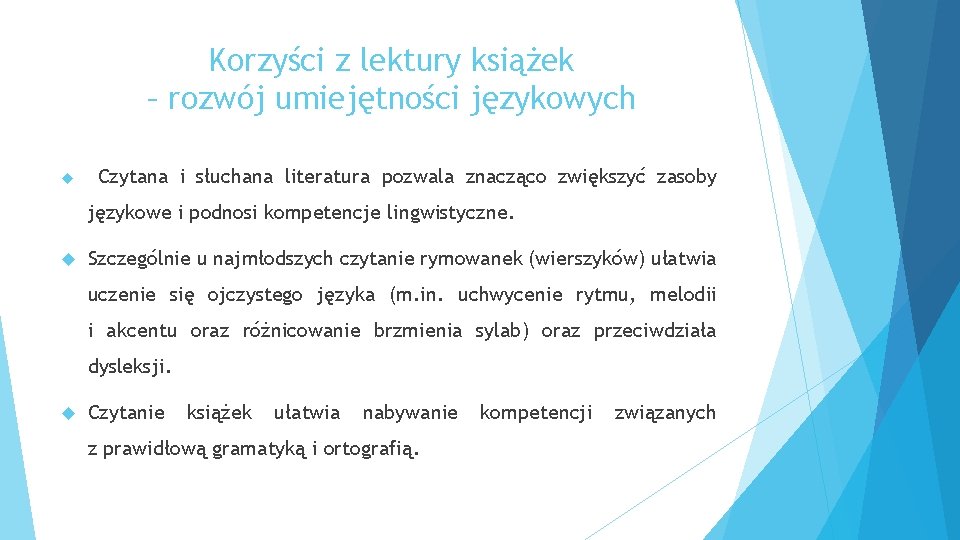 Korzyści z lektury książek
– rozwój umiejętności językowych

Czytana i słuchana literatura pozwala znacząco zwiększyć zasoby językowe i podnosi kompetencje lingwistyczne.

Szczególnie u najmłodszych czytanie rymowanek (wierszyków) ułatwia uczenie się ojczystego języka (m.in. uchwycenie rytmu, melodii i akcentu oraz różnicowanie brzmienia sylab) oraz przeciwdziała dysleksji.

Czytanie książek ułatwia nabywanie kompetencji związanych z prawidłową gramatyką i ortografią.